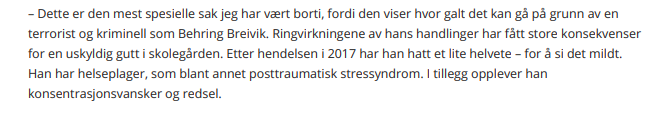 – Dette er den mest spesielle sak jeg har vært borti, fordi den viser hvor galt det kan gå på grunn av en terrorist og kriminell som Behring Breivik. Ringvirkningene av hans handlinger har fått store konsekvenser for en uskyldig gutt i skolegården. Etter hendelsen i 2017 har han hatt et lite helvete – for å si det mildt. Han har helseplager, som blant annet posttraumatisk stressyndrom. I tillegg opplever han konsentrasjonsvansker og redsel.